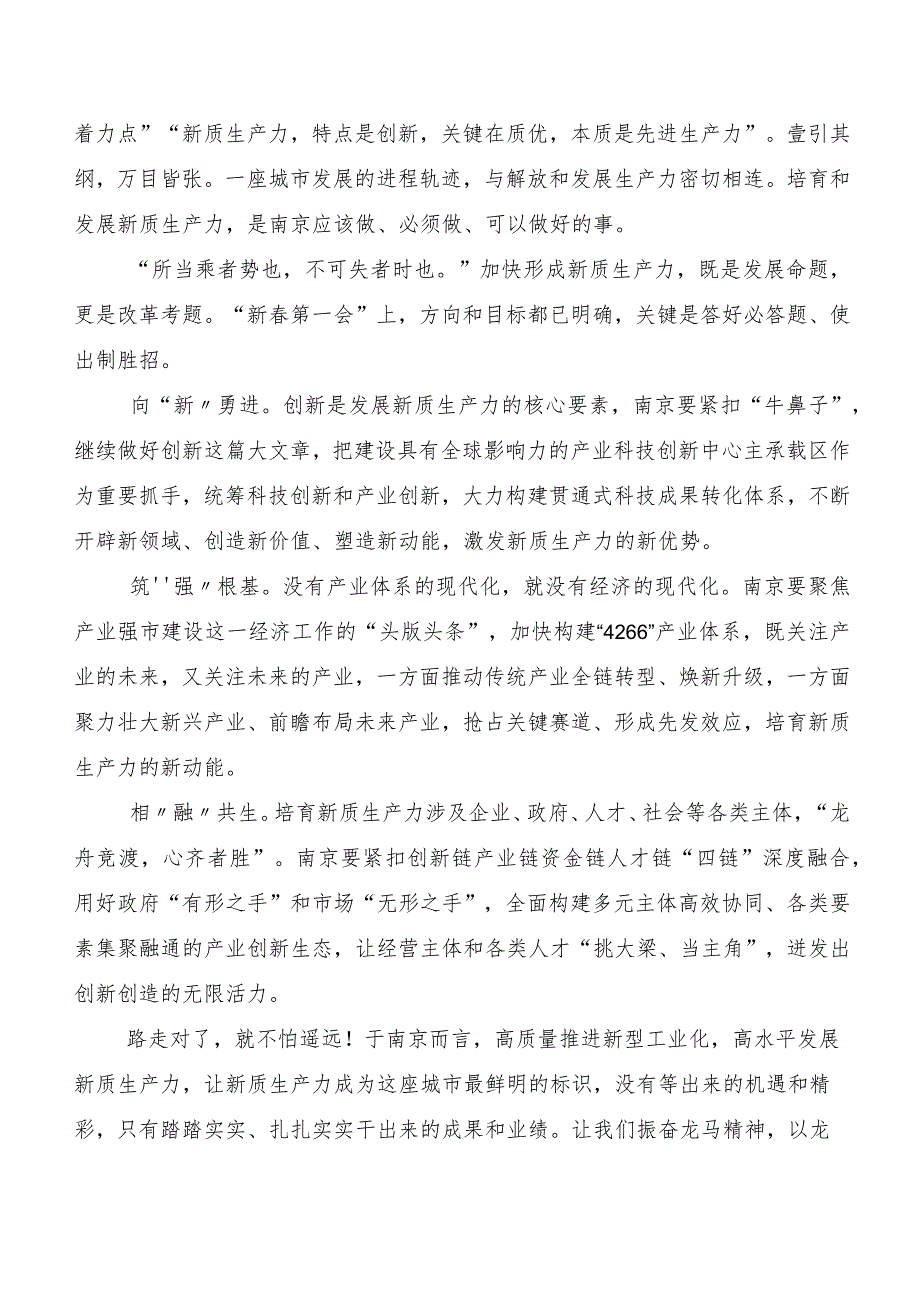 着力点”“新质生产力，特点是创新，关键在质优，本质是先进生产力”。壹引其纲，万目皆张。一座城市发展的进程轨迹，与解放和发展生产力密切相连。培育和发展新质生产力，是南京应该做、必须做、可以做好的事。

“所当乘者势也，不可失者时也。”加快形成新质生产力，既是发展命题，更是改革考题。“新春第一会”上，方向和目标都已明确，关键是答好必答题、使出制胜招。

向“新〃勇进。创新是发展新质生产力的核心要素，南京要紧扣“牛鼻子”，继续做好创新这篇大文章，把建设具有全球影响力的产业科技创新中心主承载区作为重要抓手，统筹科技创新和产业创新，大力构建贯通式科技成果转化体系，不断开辟新领域、创造新价值、塑造新动能，激发新质生产力的新优势。

筑''强〃根基。没有产业体系的现代化，就没有经济的现代化。南京要聚焦产业强市建设这一经济工作的“头版头条”，加快构建“4266”产业体系，既关注产业的未来，又关注未来的产业，一方面推动传统产业全链转型、焕新升级，一方面聚力壮大新兴产业、前瞻布局未来产业，抢占关键赛道、形成先发效应，培育新质生产力的新动能。

相〃融〃共生。培育新质生产力涉及企业、政府、人才、社会等各类主体，“龙舟竞渡，心齐者胜”。南京要紧扣创新链产业链资金链人才链“四链”深度融合，用好政府“有形之手”和市场“无形之手”，全面构建多元主体高效协同、各类要素集聚融通的产业创新生态，让经营主体和各类人才“挑大梁、当主角”，迸发出创新创造的无限活力。

路走对了，就不怕遥远！于南京而言，高质量推进新型工业化，高水平发展新质生产力，让新质生产力成为这座城市最鲜明的标识，没有等出来的机遇和精彩，只有踏踏实实、扎扎实实干出来的成果和业绩。让我们振奋龙马精神，以龙